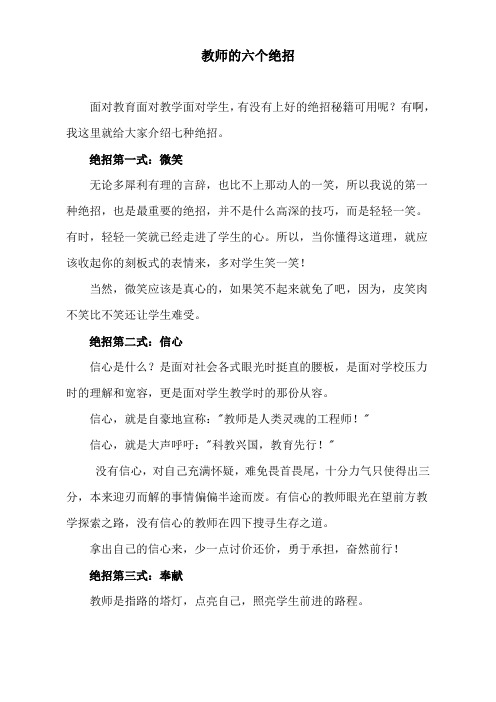 教师的六个绝招

面对教育面对教学面对学生，有没有上好的绝招秘籍可用呢？有啊，我这里就给大家介绍七种绝招。

绝招第一式：微笑

无论多犀利有理的言辞，也比不上那动人的一笑，所以我说的第一种绝招，也是最重要的绝招，并不是什么高深的技巧，而是轻轻一笑。有时，轻轻一笑就已经走进了学生的心。所以，当你懂得这道理，就应该收起你的刻板式的表情来，多对学生笑一笑！

当然，微笑应该是真心的，如果笑不起来就免了吧，因为，皮笑肉不笑比不笑还让学生难受。

绝招第二式：信心

信心是什么？是面对社会各式眼光时挺直的腰板，是面对学校压力时的理解和宽容，更是面对学生教学时的那份从容。

信心，就是自豪地宣称："教师是人类灵魂的工程师！"

信心，就是大声呼吁："科教兴国，教育先行！"

没有信心，对自己充满怀疑，难免畏首畏尾，十分力气只使得出三分，本来迎刃而解的事情偏偏半途而废。有信心的教师眼光在望前方教学探索之路，没有信心的教师在四下搜寻生存之道。

拿出自己的信心来，少一点讨价还价，勇于承担，奋然前行！

绝招第三式：奉献

教师是指路的塔灯，点亮自己，照亮学生前进的路程。